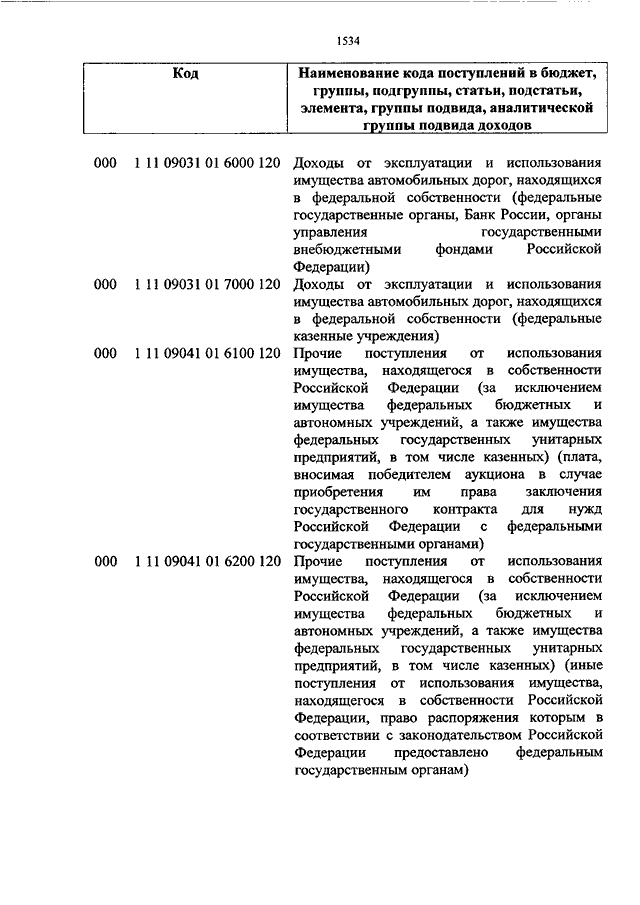 1534

| Код | Наименование кода поступлений в бюджет, группы, подгруппы, статьи, подстатьи, элемента, группы подвида, аналитической группы подвида доходов |
|---|---|
| 000 1 11 09031 01 6000 120 | Доходы от эксплуатации и использования имущества автомобильных дорог, находящихся в федеральной собственности (федеральные государственные органы, Банк России, органы управления государственными внебюджетными фондами Российской Федерации) |
| 000 1 11 09031 01 7000 120 | Доходы от эксплуатации и использования имущества автомобильных дорог, находящихся в федеральной собственности (федеральные казенные учреждения) |
| 000 1 11 09041 01 6100 120 | Прочие поступления от использования имущества, находящегося в собственности Российской Федерации (за исключением имущества федеральных бюджетных и автономных учреждений, а также имущества федеральных государственных унитарных предприятий, в том числе казенных) (плата, вносимая победителем аукциона в случае приобретения им права заключения государственного контракта для нужд Российской Федерации с федеральными государственными органами) |
| 000 1 11 09041 01 6200 120 | Прочие поступления от использования имущества, находящегося в собственности Российской Федерации (за исключением имущества федеральных бюджетных и автономных учреждений, а также имущества федеральных государственных унитарных предприятий, в том числе казенных) (иные поступления от использования имущества, находящегося в собственности Российской Федерации, право распоряжения которым в соответствии с законодательством Российской Федерации предоставлено федеральным государственным органам) |